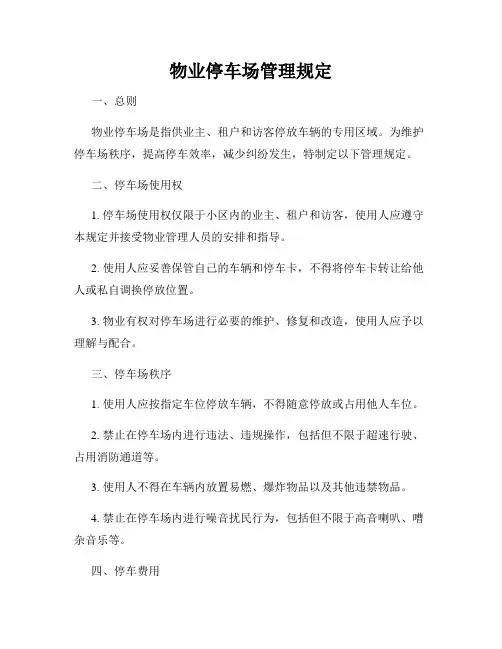 物业停车场管理规定

一、总则

物业停车场是指供业主、租户和访客停放车辆的专用区域。为维护停车场秩序，提高停车效率，减少纠纷发生，特制定以下管理规定。

二、停车场使用权

1. 停车场使用权仅限于小区内的业主、租户和访客，使用人应遵守本规定并接受物业管理人员的安排和指导。

2. 使用人应妥善保管自己的车辆和停车卡，不得将停车卡转让给他人或私自调换停放位置。

3. 物业有权对停车场进行必要的维护、修复和改造，使用人应予以理解与配合。

三、停车场秩序

1. 使用人应按指定车位停放车辆，不得随意停放或占用他人车位。

2. 禁止在停车场内进行违法、违规操作，包括但不限于超速行驶、占用消防通道等。

3. 使用人不得在车辆内放置易燃、爆炸物品以及其他违禁物品。

4. 禁止在停车场内进行噪音扰民行为，包括但不限于高音喇叭、嘈杂音乐等。

四、停车费用